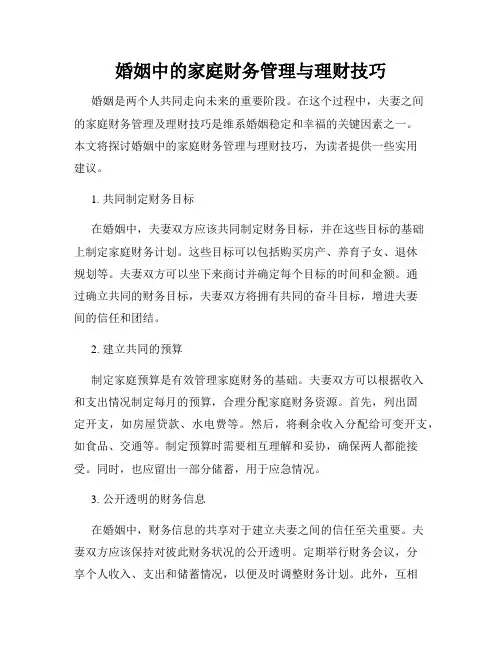 婚姻中的家庭财务管理与理财技巧

婚姻是两个人共同走向未来的重要阶段。在这个过程中，夫妻之间的家庭财务管理及理财技巧是维系婚姻稳定和幸福的关键因素之一。本文将探讨婚姻中的家庭财务管理与理财技巧，为读者提供一些实用建议。

1. 共同制定财务目标

在婚姻中，夫妻双方应该共同制定财务目标，并在这些目标的基础上制定家庭财务计划。这些目标可以包括购买房产、养育子女、退休规划等。夫妻双方可以坐下来商讨并确定每个目标的时间和金额。通过确立共同的财务目标，夫妻双方将拥有共同的奋斗目标，增进夫妻间的信任和团结。

2. 建立共同的预算

制定家庭预算是有效管理家庭财务的基础。夫妻双方可以根据收入和支出情况制定每月的预算，合理分配家庭财务资源。首先，列出固定开支，如房屋贷款、水电费等。然后，将剩余收入分配给可变开支，如食品、交通等。制定预算时需要相互理解和妥协，确保两人都能接受。同时，也应留出一部分储蓄，用于应急情况。

3. 公开透明的财务信息

在婚姻中，财务信息的共享对于建立夫妻之间的信任至关重要。夫妻双方应该保持对彼此财务状况的公开透明。定期举行财务会议，分享个人收入、支出和储蓄情况，以便及时调整财务计划。此外，互相